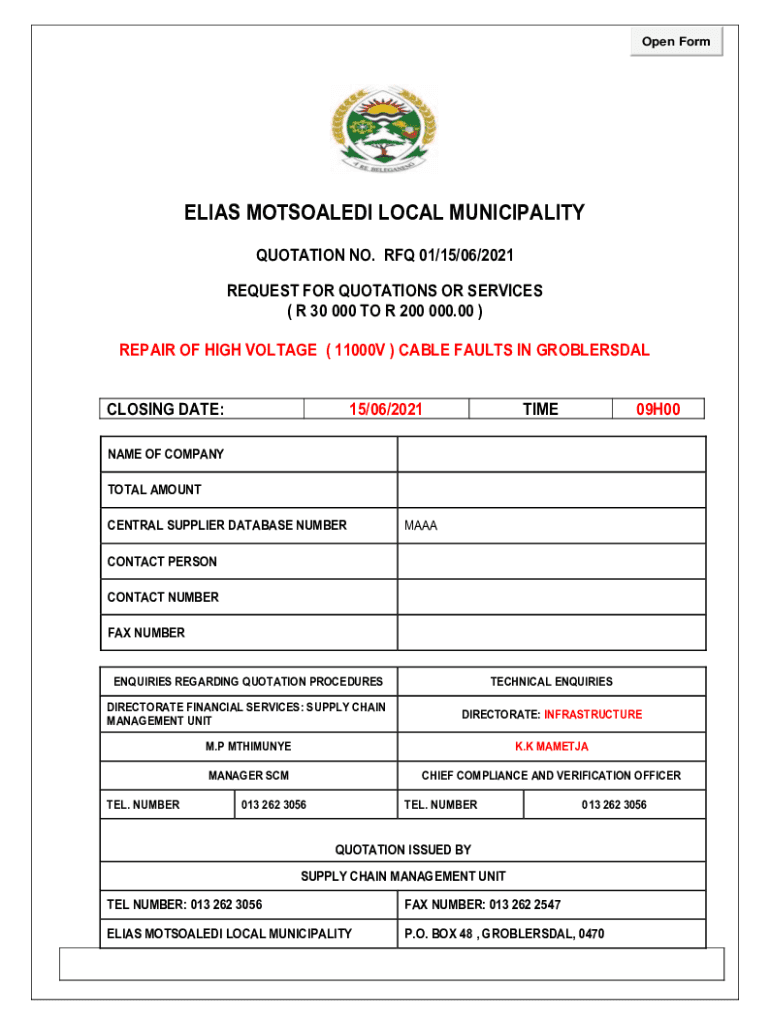 Open Form

ELIAS MOTSOALEDI LOCAL MUNICIPALITY

QUOTATION NO. RFQ 01/15/06/2021

REQUEST FOR QUOTATIONS OR SERVICES
( R 30 000 TO R 200 000.00 )

REPAIR OF HIGH VOLTAGE ( 11000V ) CABLE FAULTS IN GROBLERSDAL

| CLOSING DATE: | 15/06/2021 | TIME | 09H00 |
|---|---|---|---|

| NAME OF COMPANY | |
|---|---|
| TOTAL AMOUNT | |
| CENTRAL SUPPLIER DATABASE NUMBER | MAAA |
| CONTACT PERSON | |
| CONTACT NUMBER | |
| FAX NUMBER | |

| ENQUIRIES REGARDING QUOTATION PROCEDURES | | TECHNICAL ENQUIRIES | |
|---|---|---|---|
| DIRECTORATE FINANCIAL SERVICES: SUPPLY CHAIN MANAGEMENT UNIT | | DIRECTORATE: INFRASTRUCTURE | |
| M.P MTHIMUNYE | | K.K MAMETJA | |
| MANAGER SCM | | CHIEF COMPLIANCE AND VERIFICATION OFFICER | |
| TEL. NUMBER | 013 262 3056 | TEL. NUMBER | 013 262 3056 |

QUOTATION ISSUED BY
SUPPLY CHAIN MANAGEMENT UNIT

| TEL NUMBER: 013 262 3056 | FAX NUMBER: 013 262 2547 |
|---|---|
| ELIAS MOTSOALEDI LOCAL MUNICIPALITY | P.O. BOX 48 , GROBLERSDAL, 0470 |